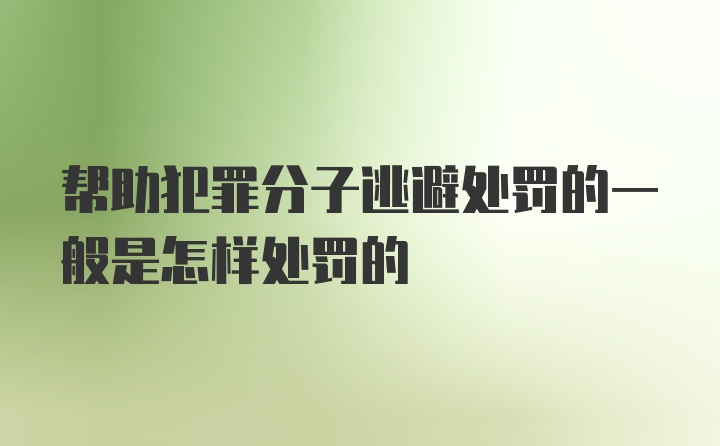 帮助犯罪分子逃避处罚的一般是怎样处罚的